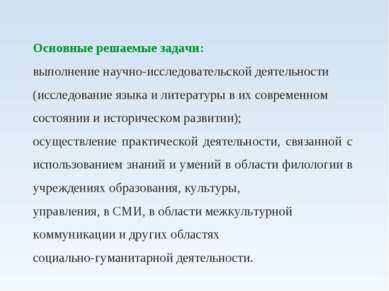 Основные решаемые задачи:
выполнение научно-исследовательской деятельности (исследование языка и литературы в их современном состоянии и историческом развитии);
осуществление практической деятельности, связанной с использованием знаний и умений в области филологии в учреждениях образования, культуры,
управления, в СМИ, в области межкультурной коммуникации и других областях
социально-гуманитарной деятельности.